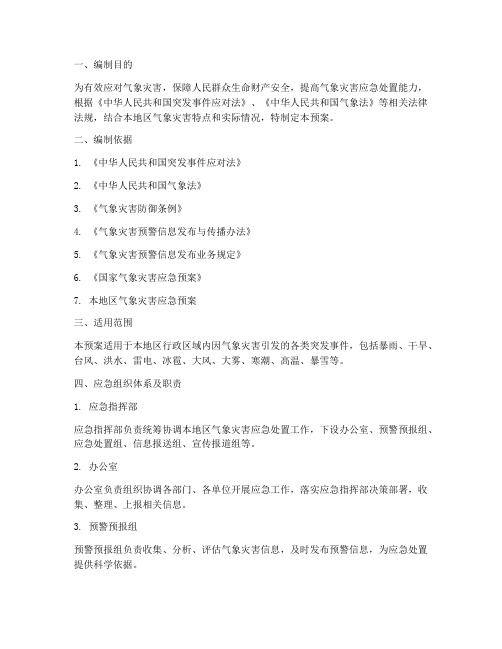 一、编制目的

为有效应对气象灾害，保障人民群众生命财产安全，提高气象灾害应急处置能力，根据《中华人民共和国突发事件应对法》、《中华人民共和国气象法》等相关法律法规，结合本地区气象灾害特点和实际情况，特制定本预案。

二、编制依据

1. 《中华人民共和国突发事件应对法》

2. 《中华人民共和国气象法》

3. 《气象灾害防御条例》

4. 《气象灾害预警信息发布与传播办法》

5. 《气象灾害预警信息发布业务规定》

6. 《国家气象灾害应急预案》

7. 本地区气象灾害应急预案

三、适用范围

本预案适用于本地区行政区域内因气象灾害引发的各类突发事件，包括暴雨、干旱、台风、洪水、雷电、冰雹、大风、大雾、寒潮、高温、暴雪等。

四、应急组织体系及职责

1. 应急指挥部

应急指挥部负责统筹协调本地区气象灾害应急处置工作，下设办公室、预警预报组、应急处置组、信息报送组、宣传报道组等。

2. 办公室

办公室负责组织协调各部门、各单位开展应急工作，落实应急指挥部决策部署，收集、整理、上报相关信息。

3. 预警预报组

预警预报组负责收集、分析、评估气象灾害信息，及时发布预警信息，为应急处置提供科学依据。